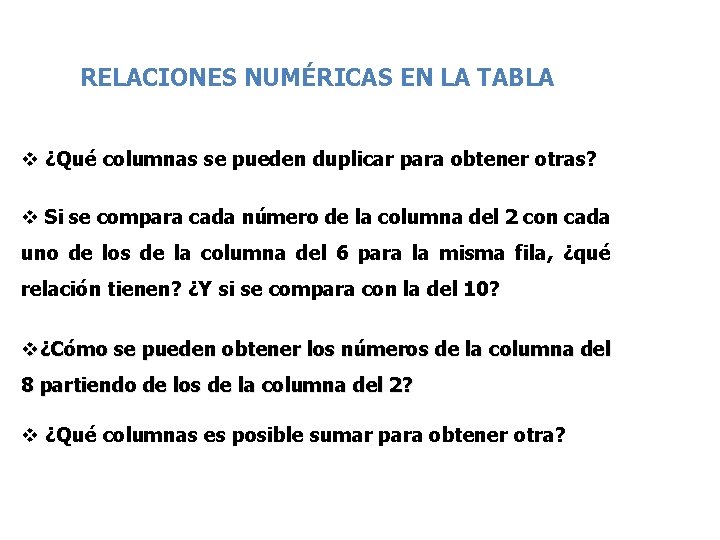 RELACIONES NUMÉRICAS EN LA TABLA

❖ ¿Qué columnas se pueden duplicar para obtener otras?

❖ Si se compara cada número de la columna del 2 con cada uno de los de la columna del 6 para la misma fila, ¿qué relación tienen? ¿Y si se compara con la del 10?

❖ ¿Cómo se pueden obtener los números de la columna del 8 partiendo de los de la columna del 2?

❖ ¿Qué columnas es posible sumar para obtener otra?